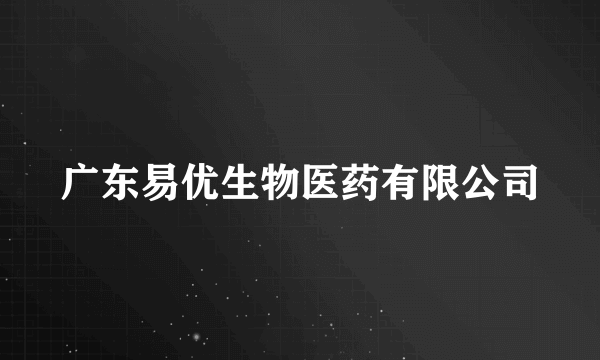 广东易优生物医药有限公司